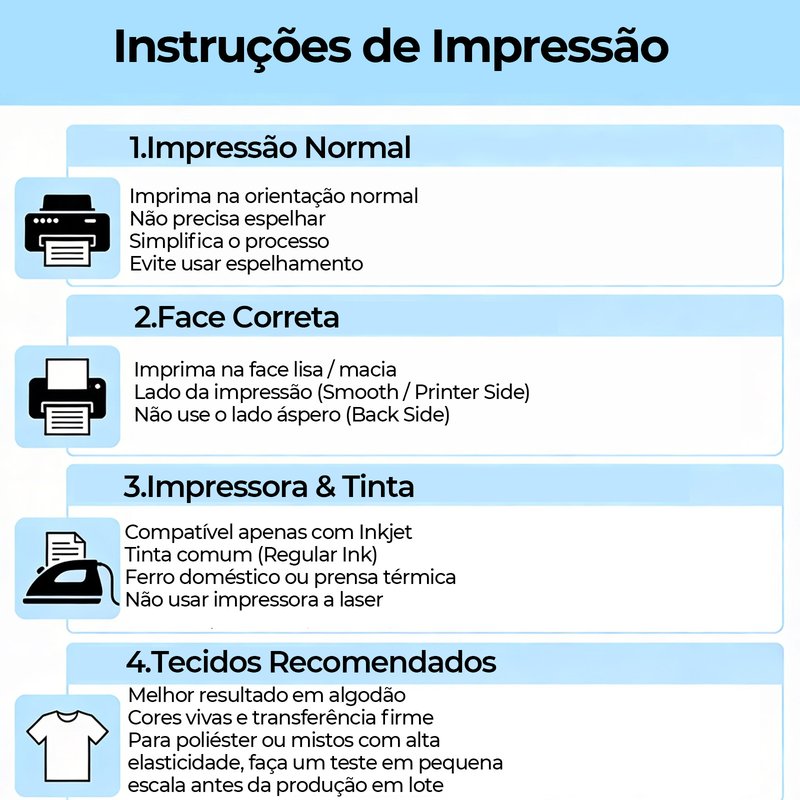 Instruções de Impressão

1.Impressão Normal

Imprima na orientação normal
Não precisa espelhar
Simplifica o processo
Evite usar espelhamento

2.Face Correta

Imprima na face lisa / macia
Lado da impressão (Smooth / Printer Side)
Não use o lado áspero (Back Side)

3.Impressora & Tinta

Compatível apenas com Inkjet
Tinta comum (Regular Ink)
Ferro doméstico ou prensa térmica
Não usar impressora a laser

4.Tecidos Recomendados

Melhor resultado em algodão
Cores vivas e transferência firme
Para poliéster ou mistos com alta elasticidade, faça um teste em pequena escala antes da produção em lote